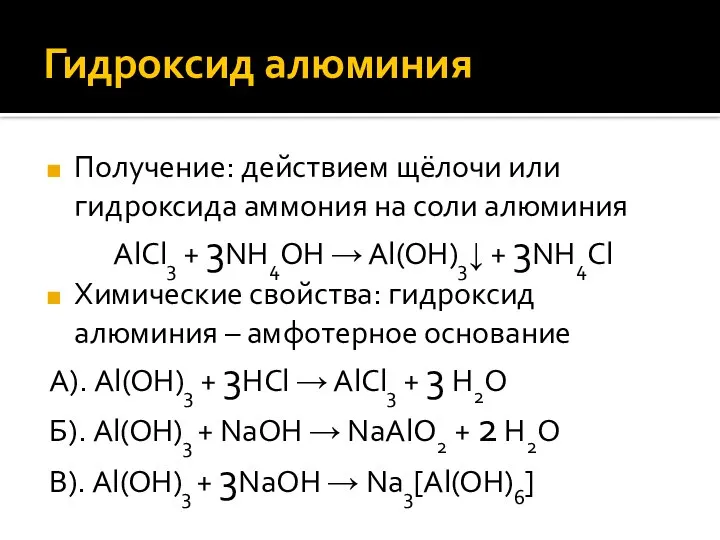 Гидроксид алюминия

Получение: действием щёлочи или гидроксида аммония на соли алюминия

$AlCl_3 + 3NH_4OH \rightarrow Al(OH)_3\downarrow + 3NH_4Cl$

Химические свойства: гидроксид алюминия – амфотерное основание

А). $Al(OH)_3 + 3HCl \rightarrow AlCl_3 + 3\ H_2O$

Б). $Al(OH)_3 + NaOH \rightarrow NaAlO_2 + 2\ H_2O$

В). $Al(OH)_3 + 3NaOH \rightarrow Na_3[Al(OH)_6]$